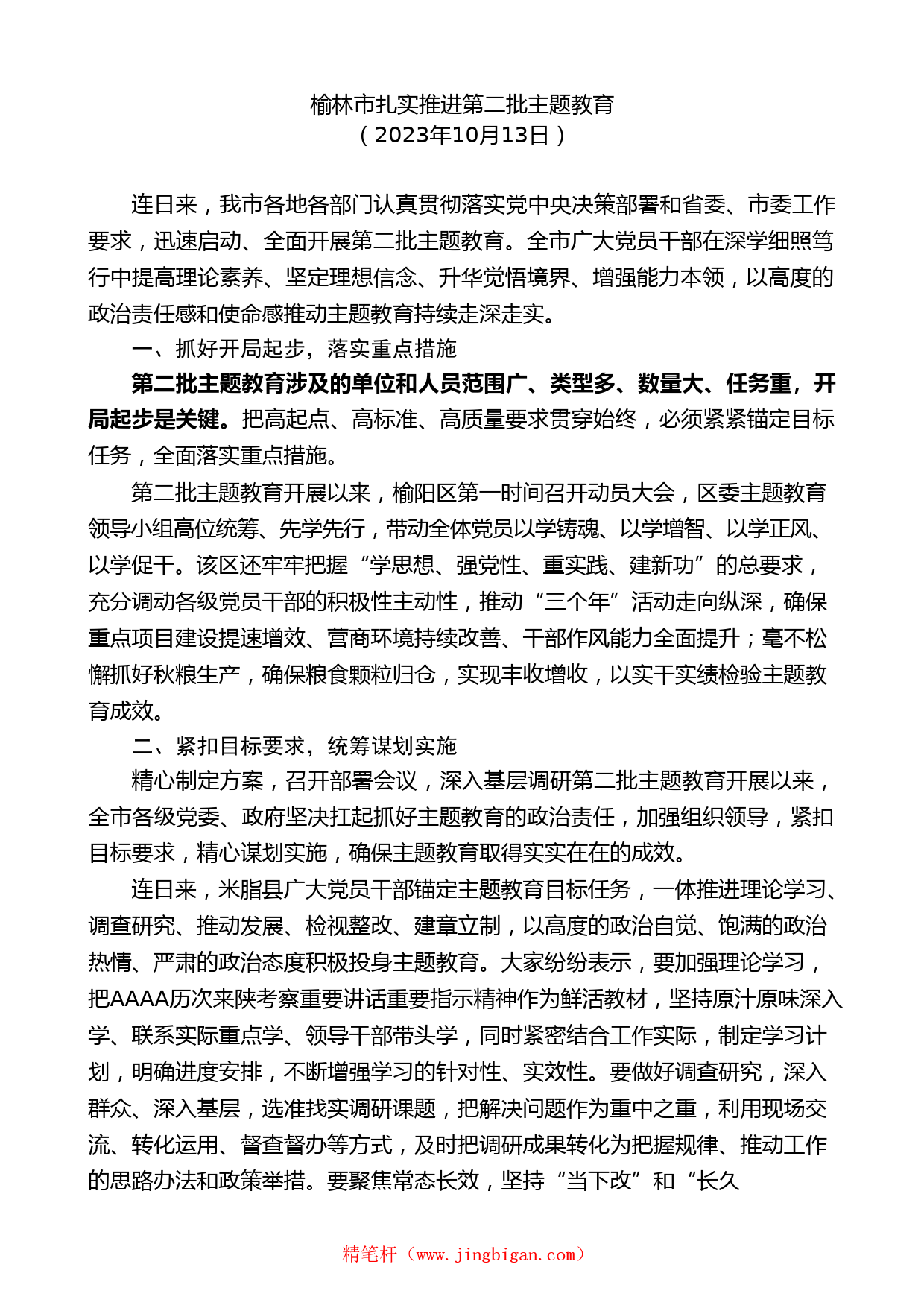 榆林市扎实推进第二批主题教育
（2023年10月13日）

连日来，我市各地各部门认真贯彻落实党中央决策部署和省委、市委工作要求，迅速启动、全面开展第二批主题教育。全市广大党员干部在深学细照笃行中提高理论素养、坚定理想信念、升华觉悟境界、增强能力本领，以高度的政治责任感和使命感推动主题教育持续走深走实。

一、抓好开局起步，落实重点措施

第二批主题教育涉及的单位和人员范围广、类型多、数量大、任务重，开局起步是关键。把高起点、高标准、高质量要求贯穿始终，必须紧紧锚定目标任务，全面落实重点措施。

第二批主题教育开展以来，榆阳区第一时间召开动员大会，区委主题教育领导小组高位统筹、先学先行，带动全体党员以学铸魂、以学增智、以学正风、以学促干。该区还牢牢把握“学思想、强党性、重实践、建新功”的总要求，充分调动各级党员干部的积极性主动性，推动“三个年”活动走向纵深，确保重点项目建设提速增效、营商环境持续改善、干部作风能力全面提升；毫不松懈抓好秋粮生产，确保粮食颗粒归仓，实现丰收增收，以实干实绩检验主题教育成效。

二、紧扣目标要求，统筹谋划实施

精心制定方案，召开部署会议，深入基层调研第二批主题教育开展以来，全市各级党委、政府坚决扛起抓好主题教育的政治责任，加强组织领导，紧扣目标要求，精心谋划实施，确保主题教育取得实实在在的成效。

连日来，米脂县广大党员干部锚定主题教育目标任务，一体推进理论学习、调查研究、推动发展、检视整改、建章立制，以高度的政治自觉、饱满的政治热情、严肃的政治态度积极投身主题教育。大家纷纷表示，要加强理论学习，把AAAA历次来陕考察重要讲话重要指示精神作为鲜活教材，坚持原汁原味深入学、联系实际重点学、领导干部带头学，同时紧密结合工作实际，制定学习计划，明确进度安排，不断增强学习的针对性、实效性。要做好调查研究，深入群众、深入基层，选准找实调研课题，把解决问题作为重中之重，利用现场交流、转化运用、督查督办等方式，及时把调研成果转化为把握规律、推动工作的思路办法和政策举措。要聚焦常态长效，坚持“当下改”和“长久

精笔杆（www.jingbigan.com）